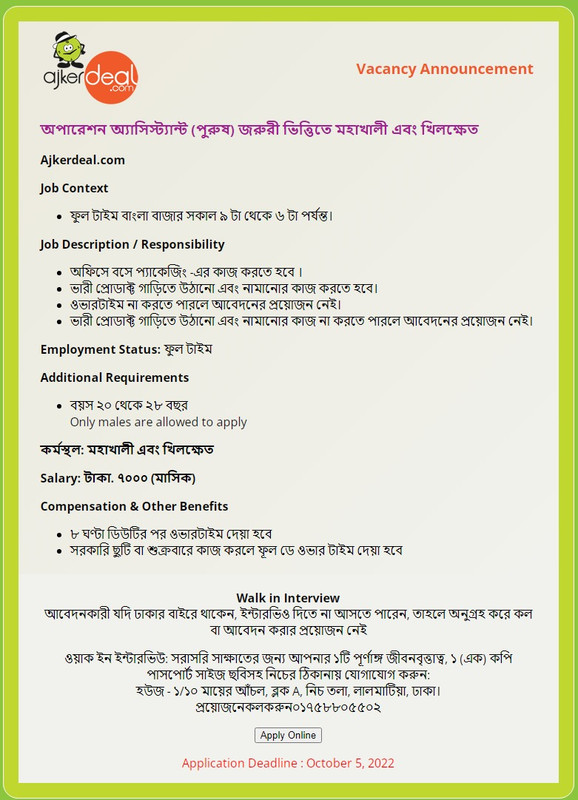 ajkerdeal.com

Vacancy Announcement

অপারেশন অ্যাসিস্ট্যান্ট (পুরুষ) জরুরী ভিত্তিতে মহাখালী এবং খিলক্ষেত

Ajkerdeal.com

Job Context

- ফুল টাইম বাংলা বাজার সকাল ৯ টা থেকে ৬ টা পর্যন্ত।

Job Description / Responsibility

- অফিসে বসে প্যাকেজিং -এর কাজ করতে হবে ।
- ভারী প্রোডাক্ট গাড়িতে উঠানো এবং নামানোর কাজ করতে হবে।
- ওভারটাইম না করতে পারলে আবেদনের প্রয়োজন নেই।
- ভারী প্রোডাক্ট গাড়িতে উঠানো এবং নামানোর কাজ না করতে পারলে আবেদনের প্রয়োজন নেই।

Employment Status: ফুল টাইম

Additional Requirements

- বয়স ২০ থেকে ২৮ বছর
Only males are allowed to apply

কর্মস্থল: মহাখালী এবং খিলক্ষেত

Salary: টাকা. ৭০০০ (মাসিক)

Compensation & Other Benefits

- ৮ ঘণ্টা ডিউটির পর ওভারটাইম দেয়া হবে
- সরকারি ছুটি বা শুক্রবারে কাজ করলে ফুল ডে ওভার টাইম দেয়া হবে

Walk in Interview
আবেদনকারী যদি ঢাকার বাইরে থাকেন, ইন্টারভিও দিতে না আসতে পারেন, তাহলে অনুগ্রহ করে কল বা আবেদন করার প্রয়োজন নেই

ওয়াক ইন ইন্টারভিউ: সরাসরি সাক্ষাতের জন্য আপনার ১টি পূর্ণাঙ্গ জীবনবৃত্তান্ত, ১ (এক) কপি পাসপোর্ট সাইজ ছবিসহ নিচের ঠিকানায় যোগাযোগ করুন:
হউজ - ১/১০ মায়ের আঁচল, ব্লক A, নিচ তলা, লালমাটিয়া, ঢাকা।
প্রয়োজনেকলকরুন০১৭৫৮৮০৫৫০২

Apply Online

Application Deadline : October 5, 2022